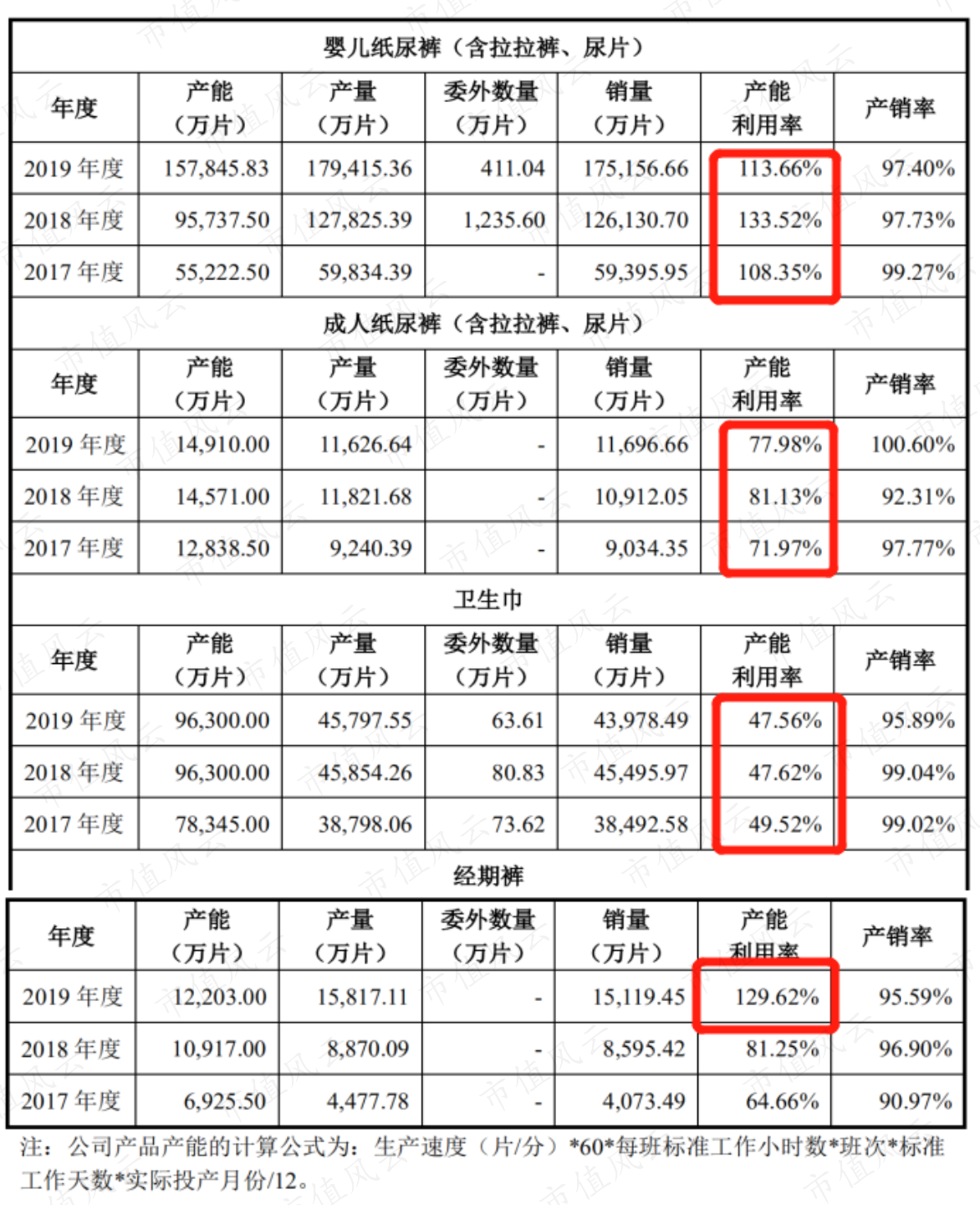 | 婴儿纸尿裤（含拉拉裤、尿片） | | | | | | |
|---|---|---|---|---|---|---|
| 年度 | 产能（万片） | 产量（万片） | 委外数量（万片） | 销量（万片） | 产能利用率 | 产销率 |
| 2019年度 | 157,845.83 | 179,415.36 | 411.04 | 175,156.66 | 113.66% | 97.40% |
| 2018年度 | 95,737.50 | 127,825.39 | 1,235.60 | 126,130.70 | 133.52% | 97.73% |
| 2017年度 | 55,222.50 | 59,834.39 | - | 59,395.95 | 108.35% | 99.27% |
| 成人纸尿裤（含拉拉裤、尿片） | | | | | | |
| 年度 | 产能（万片） | 产量（万片） | 委外数量（万片） | 销量（万片） | 产能利用率 | 产销率 |
| 2019年度 | 14,910.00 | 11,626.64 | - | 11,696.66 | 77.98% | 100.60% |
| 2018年度 | 14,571.00 | 11,821.68 | - | 10,912.05 | 81.13% | 92.31% |
| 2017年度 | 12,838.50 | 9,240.39 | - | 9,034.35 | 71.97% | 97.77% |
| 卫生巾 | | | | | | |
| 年度 | 产能（万片） | 产量（万片） | 委外数量（万片） | 销量（万片） | 产能利用率 | 产销率 |
| 2019年度 | 96,300.00 | 45,797.55 | 63.61 | 43,978.49 | 47.56% | 95.89% |
| 2018年度 | 96,300.00 | 45,854.26 | 80.83 | 45,495.97 | 47.62% | 99.04% |
| 2017年度 | 78,345.00 | 38,798.06 | 73.62 | 38,492.58 | 49.52% | 99.02% |
| 经期裤 | | | | | | |
| 年度 | 产能（万片） | 产量（万片） | 委外数量（万片） | 销量（万片） | 产能利用率 | 产销率 |
| 2019年度 | 12,203.00 | 15,817.11 | - | 15,119.45 | 129.62% | 95.59% |
| 2018年度 | 10,917.00 | 8,870.09 | - | 8,595.42 | 81.25% | 96.90% |
| 2017年度 | 6,925.50 | 4,477.78 | - | 4,073.49 | 64.66% | 90.97% |

注：公司产品产能的计算公式为：生产速度（片/分）*60*每班标准工作小时数*班次*标准工作天数*实际投产月份/12。

市值风云